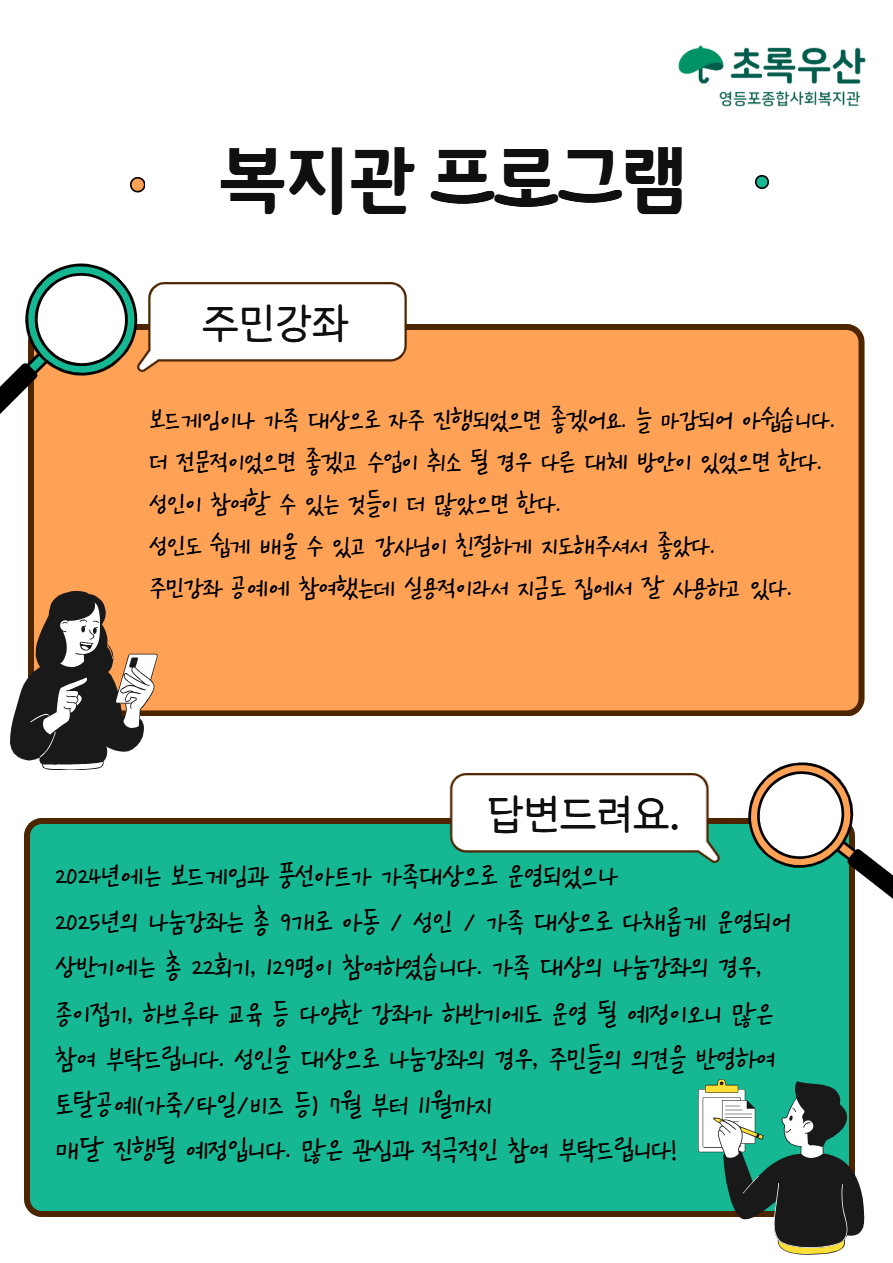 초록우산
영등포종합사회복지관

복지관 프로그램

주민강좌

보드게임이나 가족 대상으로 자주 진행되었으면 좋겠어요. 늘 마감되어 아쉽습니다.
더 전문적이었으면 좋겠고 수업이 취소 될 경우 다른 대체 방안이 있었으면 한다.
성인이 참여할 수 있는 것들이 더 많았으면 한다.
성인도 쉽게 배울 수 있고 강사님이 친절하게 지도해주셔서 좋았다.
주민강좌 공예에 참여했는데 실용적이라서 지금도 집에서 잘 사용하고 있다.

답변드려요.

2024년에는 보드게임과 풍선아트가 가족대상으로 운영되었으나
2025년의 나눔강좌는 총 9개로 아동 / 성인 / 가족 대상으로 다채롭게 운영되어
상반기에는 총 22회기, 129명이 참여하였습니다. 가족 대상의 나눔강좌의 경우,
종이접기, 하브루타 교육 등 다양한 강좌가 하반기에도 운영 될 예정이오니 많은
참여 부탁드립니다. 성인을 대상으로 나눔강좌의 경우, 주민들의 의견을 반영하여
토탈공예(가죽/타일/비즈 등) 7월 부터 11월까지
매달 진행될 예정입니다. 많은 관심과 적극적인 참여 부탁드립니다!